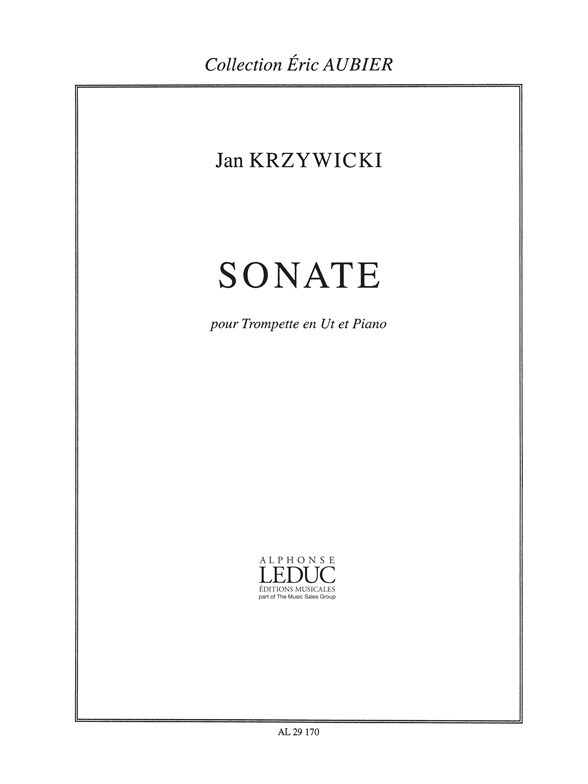 Collection Éric AUBIER

Jan KRZYWICKI

SONATE

pour Trompette en Ut et Piano

ALPHONSE
LEDUC
ÉDITIONS MUSICALES
part of The Music Sales Group

AL 29 170